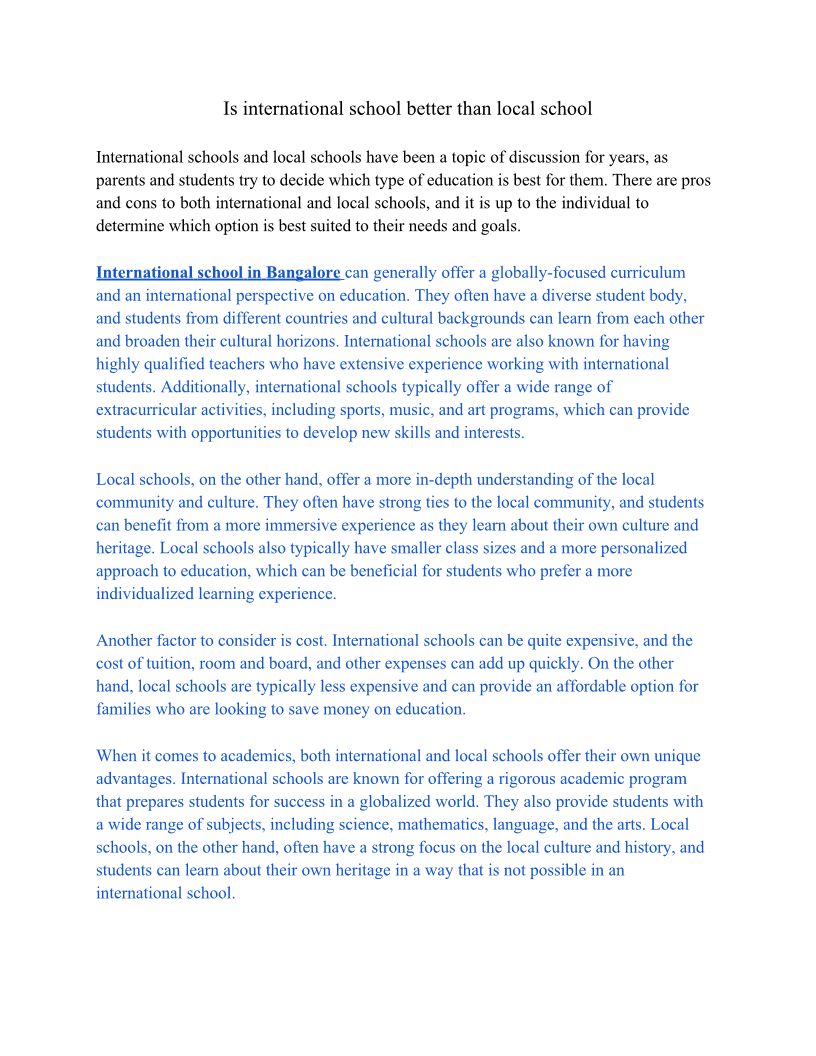 Is international school better than local school

International schools and local schools have been a topic of discussion for years, as parents and students try to decide which type of education is best for them. There are pros and cons to both international and local schools, and it is up to the individual to determine which option is best suited to their needs and goals.

International school in Bangalore can generally offer a globally-focused curriculum and an international perspective on education. They often have a diverse student body, and students from different countries and cultural backgrounds can learn from each other and broaden their cultural horizons. International schools are also known for having highly qualified teachers who have extensive experience working with international students. Additionally, international schools typically offer a wide range of extracurricular activities, including sports, music, and art programs, which can provide students with opportunities to develop new skills and interests.

Local schools, on the other hand, offer a more in-depth understanding of the local community and culture. They often have strong ties to the local community, and students can benefit from a more immersive experience as they learn about their own culture and heritage. Local schools also typically have smaller class sizes and a more personalized approach to education, which can be beneficial for students who prefer a more individualized learning experience.

Another factor to consider is cost. International schools can be quite expensive, and the cost of tuition, room and board, and other expenses can add up quickly. On the other hand, local schools are typically less expensive and can provide an affordable option for families who are looking to save money on education.

When it comes to academics, both international and local schools offer their own unique advantages. International schools are known for offering a rigorous academic program that prepares students for success in a globalized world. They also provide students with a wide range of subjects, including science, mathematics, language, and the arts. Local schools, on the other hand, often have a strong focus on the local culture and history, and students can learn about their own heritage in a way that is not possible in an international school.